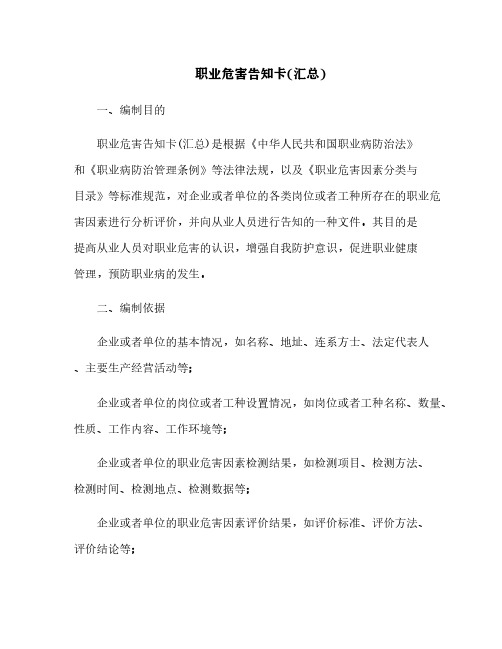 职业危害告知卡(汇总)

一、编制目的

职业危害告知卡(汇总)是根据《中华人民共和国职业病防治法》和《职业病防治管理条例》等法律法规，以及《职业危害因素分类与目录》等标准规范，对企业或者单位的各类岗位或者工种所存在的职业危害因素进行分析评价，并向从业人员进行告知的一种文件。其目的是提高从业人员对职业危害的认识，增强自我防护意识，促进职业健康管理，预防职业病的发生。

二、编制依据

企业或者单位的基本情况，如名称、地址、连系方士、法定代表人、主要生产经营活动等;

企业或者单位的岗位或者工种设置情况，如岗位或者工种名称、数量、性质、工作内容、工作环境等;

企业或者单位的职业危害因素检测结果，如检测项目、检测方法、检测时间、检测地点、检测数据等;

企业或者单位的职业危害因素评价结果，如评价标准、评价方法、评价结论等;